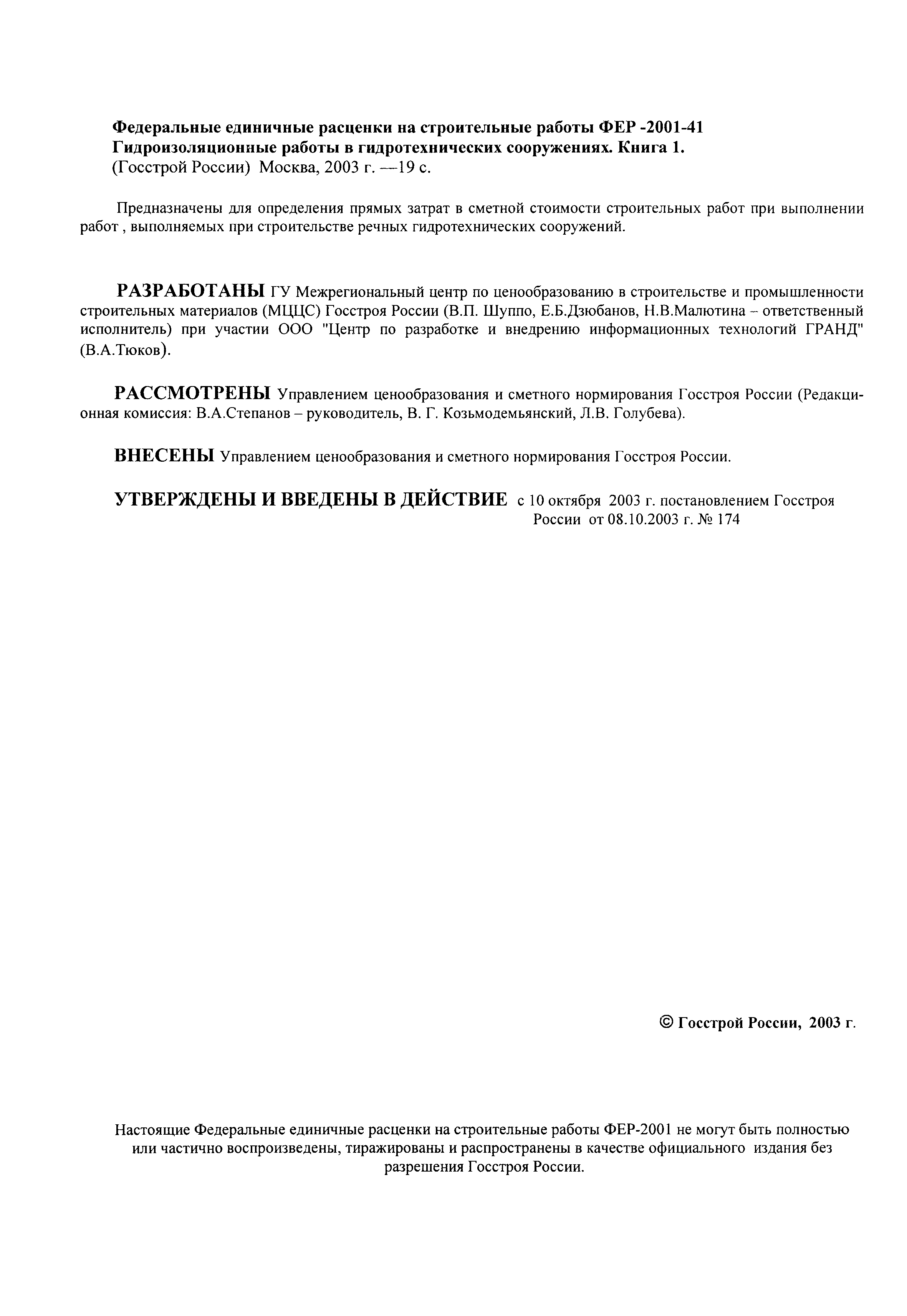 Федеральные единичные расценки на строительные работы ФЕР -2001-41
Гидроизоляционные работы в гидротехнических сооружениях. Книга 1.
(Госстрой России) Москва, 2003 г. —19 с.

Предназначены для определения прямых затрат в сметной стоимости строительных работ при выполнении работ , выполняемых при строительстве речных гидротехнических сооружений.

РАЗРАБОТАНЫ ГУ Межрегиональный центр по ценообразованию в строительстве и промышленности строительных материалов (МЦЦС) Госстроя России (В.П. Шуппо, Е.Б.Дзюбанов, Н.В.Малютина – ответственный исполнитель) при участии ООО "Центр по разработке и внедрению информационных технологий ГРАНД" (В.А.Тюков).

РАССМОТРЕНЫ Управлением ценообразования и сметного нормирования Госстроя России (Редакционная комиссия: В.А.Степанов – руководитель, В. Г. Козьмодемьянский, Л.В. Голубева).

ВНЕСЕНЫ Управлением ценообразования и сметного нормирования Госстроя России.

УТВЕРЖДЕНЫ И ВВЕДЕНЫ В ДЕЙСТВИЕ с 10 октября 2003 г. постановлением Госстроя России от 08.10.2003 г. № 174

© Госстрой России, 2003 г.

Настоящие Федеральные единичные расценки на строительные работы ФЕР-2001 не могут быть полностью или частично воспроизведены, тиражированы и распространены в качестве официального издания без разрешения Госстроя России.